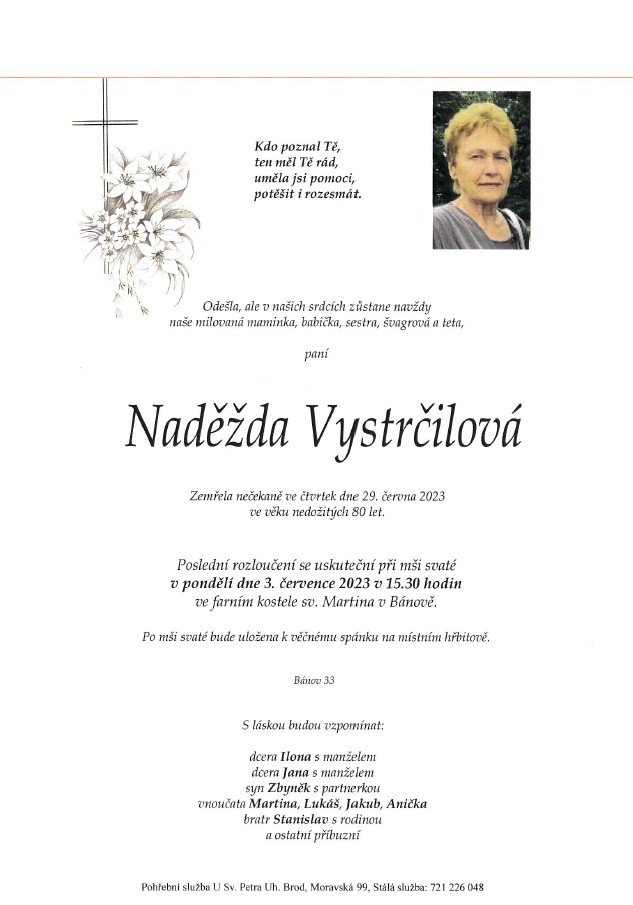 Kdo poznal Tě,
ten měl Tě rád,
uměla jsi pomoci,
potěšit i rozesmát.

Odešla, ale v našich srdcích zůstane navždy
naše milovaná maminka, babička, sestra, švagrová a teta,

paní

Naděžda Vystrčilová

Zemřela nečekaně ve čtvrtek dne 29. června 2023
ve věku nedožitých 80 let.

Poslední rozloučení se uskuteční při mši svaté
v pondělí dne 3. července 2023 v 15.30 hodin
ve farním kostele sv. Martina v Bánově.

Po mši svaté bude uložena k věčnému spánku na místním hřbitově.

Bánov 33

S láskou budou vzpomínat:

dcera Ilona s manželem
dcera Jana s manželem
syn Zbyněk s partnerkou
vnoučata Martina, Lukáš, Jakub, Anička
bratr Stanislav s rodinou
a ostatní příbuzní

Pohřební služba U Sv. Petra Uh. Brod, Moravská 99, Stálá služba: 721 226 048